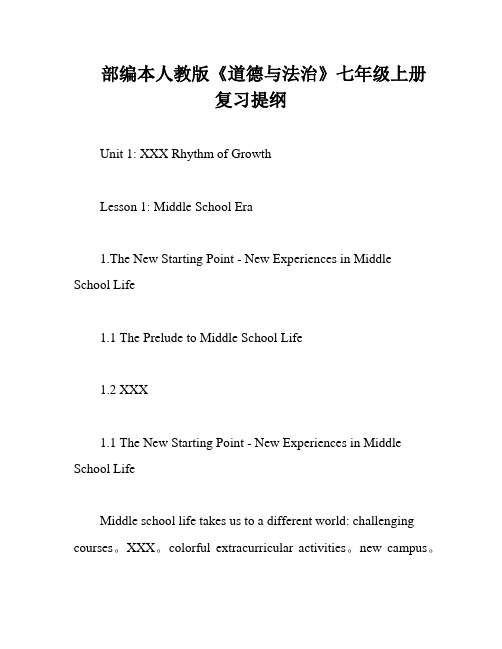 部编本人教版《道德与法治》七年级上册复习提纲

Unit 1: XXX Rhythm of Growth

Lesson 1: Middle School Era

1.The New Starting Point - New Experiences in Middle School Life

1.1 The Prelude to Middle School Life

1.2 XXX

1.1 The New Starting Point - New Experiences in Middle School Life

Middle school life takes us to a different world: challenging courses。XXX。colorful extracurricular activities。new campus。